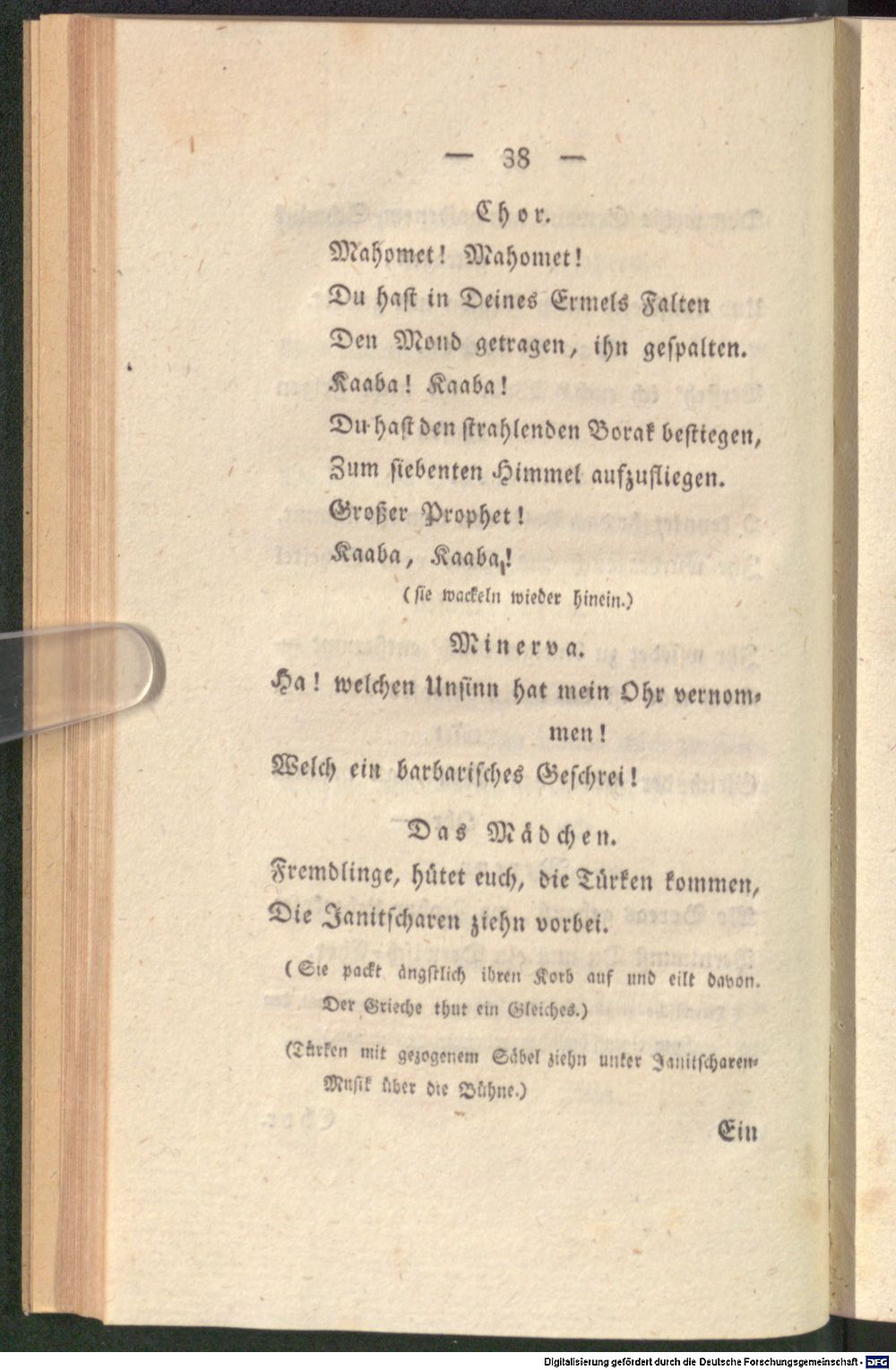 — 38 —

Chor.

Mahomet! Mahomet!
Du hast in Deines Ermels Falten
Den Mond getragen, ihn gespalten.
Kaaba! Kaaba!
Du hast den strahlenden Borak bestiegen,
Zum siebenten Himmel aufzufliegen.
Großer Prophet!
Kaaba, Kaaba!

(sie wackeln wieder hinein.)

Minerva.

Ha! welchen Unsinn hat mein Ohr vernommen!
Welch ein barbarisches Geschrei!

Das Mädchen.

Fremdlinge, hütet euch, die Türken kommen,
Die Janitscharen ziehn vorbei.

(Sie packt ängstlich ihren Korb auf und eilt davon. Der Grieche thut ein Gleiches.)

(Türken mit gezogenem Säbel ziehn unter Janitscharen-Musik über die Bühne.)

Ein

Digitalisierung gefördert durch die Deutsche Forschungsgemeinschaft - DFG